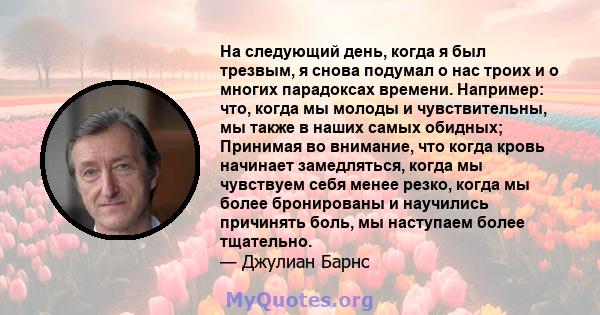 На следующий день, когда я был трезвым, я снова подумал о нас троих и о многих парадоксах времени. Например: что, когда мы молоды и чувствительны, мы также в наших самых обидных; Принимая во внимание, что когда кровь начинает замедляться, когда мы чувствуем себя менее резко, когда мы более бронированы и научились причинять боль, мы наступаем более тщательно.
— Джулиан Барнс

MyQuotes.org